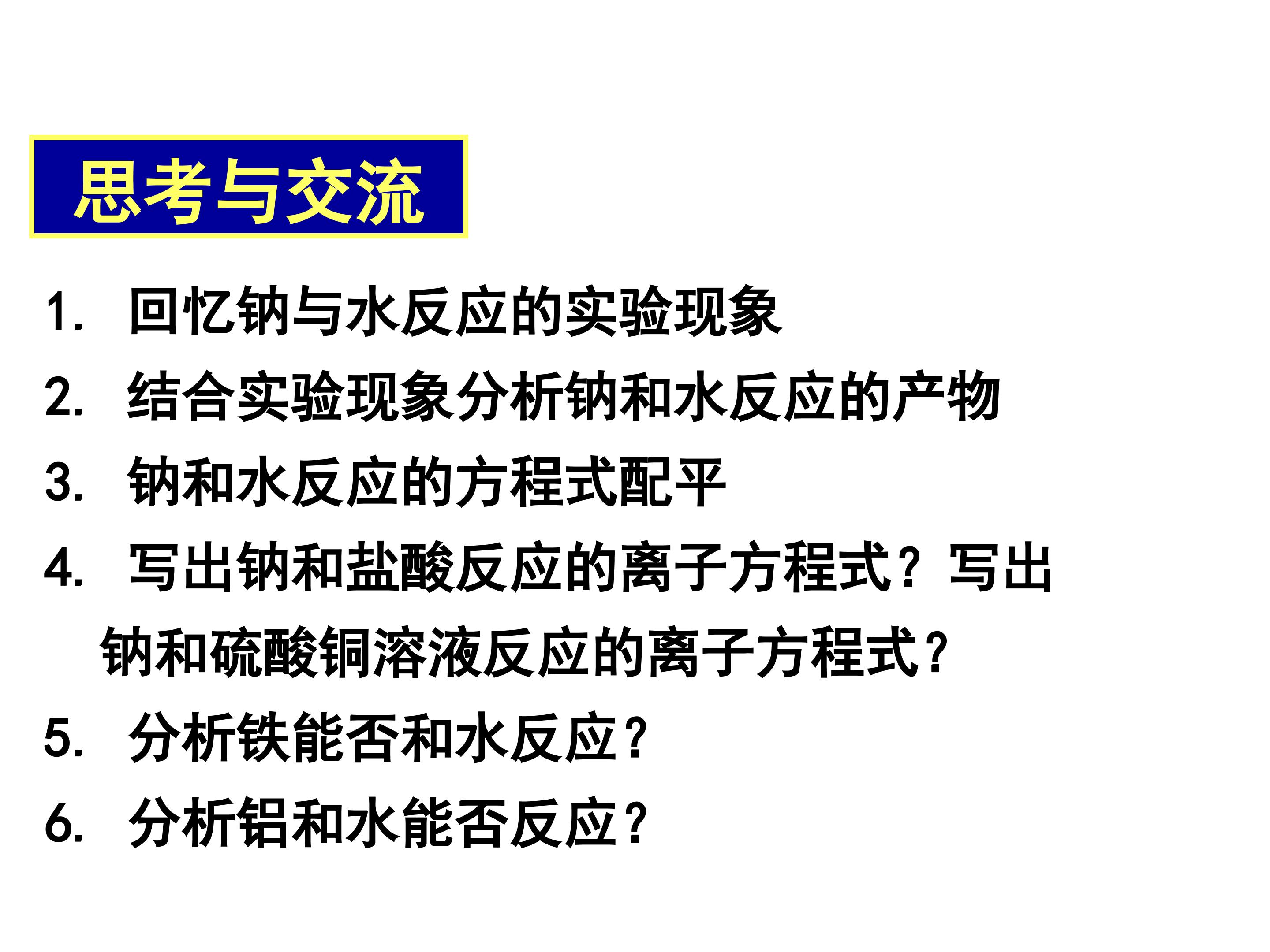 思考与交流

1.回忆钠与水反应的实验现象

2.结合实验现象分析钠和水反应的产物

3.钠和水反应的方程式配平

4.写出钠和盐酸反应的离子方程式？写出钠和硫酸铜溶液反应的离子方程式？

5.分析铁能否和水反应？

6.分析铝和水能否反应？